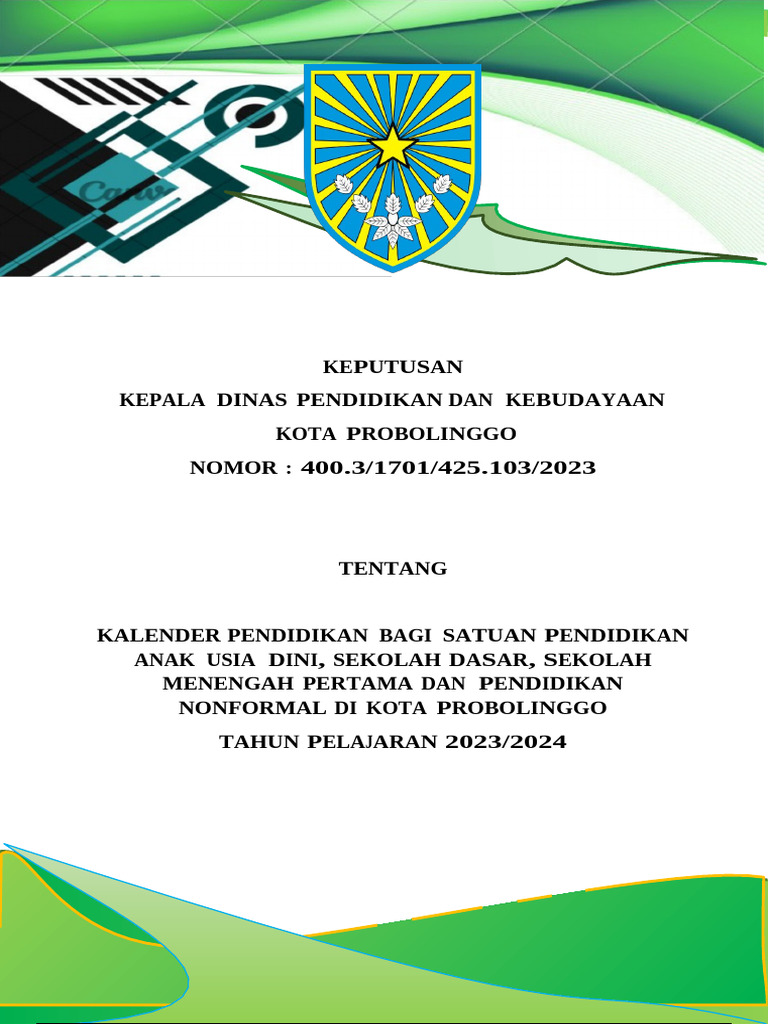 Canva

KEPUTUSAN
KEPALA DINAS PENDIDIKAN DAN KEBUDAYAAN
KOTA PROBOLINGGO
NOMOR : 400.3/1701/425.103/2023

TENTANG

KALENDER PENDIDIKAN BAGI SATUAN PENDIDIKAN ANAK USIA DINI, SEKOLAH DASAR, SEKOLAH MENENGAH PERTAMA DAN PENDIDIKAN NONFORMAL DI KOTA PROBOLINGGO

TAHUN PELAJARAN 2023/2024